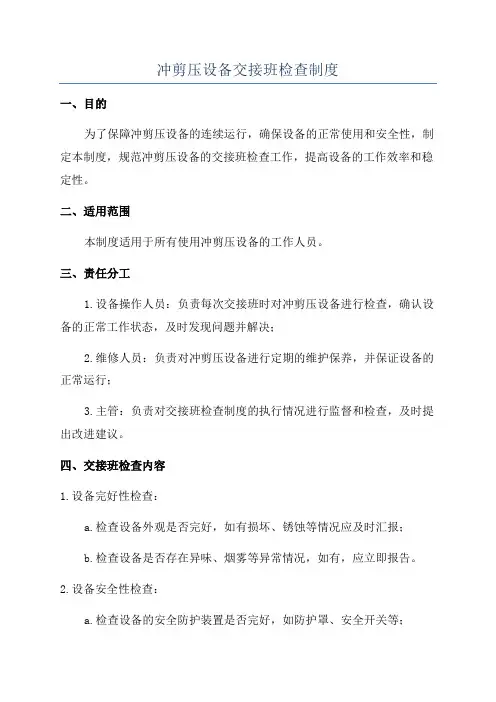 冲剪压设备交接班检查制度

一、目的

为了保障冲剪压设备的连续运行，确保设备的正常使用和安全性，制定本制度，规范冲剪压设备的交接班检查工作，提高设备的工作效率和稳定性。

二、适用范围

本制度适用于所有使用冲剪压设备的工作人员。

三、责任分工

1.设备操作人员：负责每次交接班时对冲剪压设备进行检查，确认设备的正常工作状态，及时发现问题并解决；

2.维修人员：负责对冲剪压设备进行定期的维护保养，并保证设备的正常运行；

3.主管：负责对交接班检查制度的执行情况进行监督和检查，及时提出改进建议。

四、交接班检查内容

1.设备完好性检查：

a.检查设备外观是否完好，如有损坏、锈蚀等情况应及时汇报；

b.检查设备是否存在异味、烟雾等异常情况，如有，应立即报告。

2.设备安全性检查：

a.检查设备的安全防护装置是否完好，如防护罩、安全开关等；